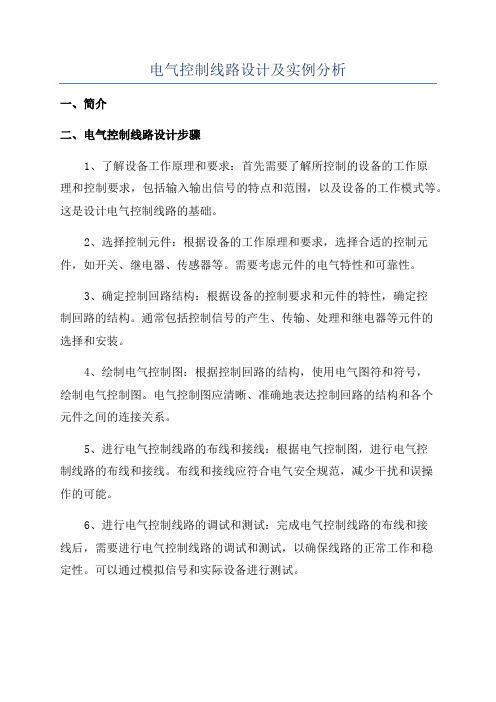 电气控制线路设计及实例分析

一、简介

二、电气控制线路设计步骤

1、了解设备工作原理和要求：首先需要了解所控制的设备的工作原理和控制要求，包括输入输出信号的特点和范围，以及设备的工作模式等。这是设计电气控制线路的基础。

2、选择控制元件：根据设备的工作原理和要求，选择合适的控制元件，如开关、继电器、传感器等。需要考虑元件的电气特性和可靠性。

3、确定控制回路结构：根据设备的控制要求和元件的特性，确定控制回路的结构。通常包括控制信号的产生、传输、处理和继电器等元件的选择和安装。

4、绘制电气控制图：根据控制回路的结构，使用电气图符和符号，绘制电气控制图。电气控制图应清晰、准确地表达控制回路的结构和各个元件之间的连接关系。

5、进行电气控制线路的布线和接线：根据电气控制图，进行电气控制线路的布线和接线。布线和接线应符合电气安全规范，减少干扰和误操作的可能。

6、进行电气控制线路的调试和测试：完成电气控制线路的布线和接线后，需要进行电气控制线路的调试和测试，以确保线路的正常工作和稳定性。可以通过模拟信号和实际设备进行测试。